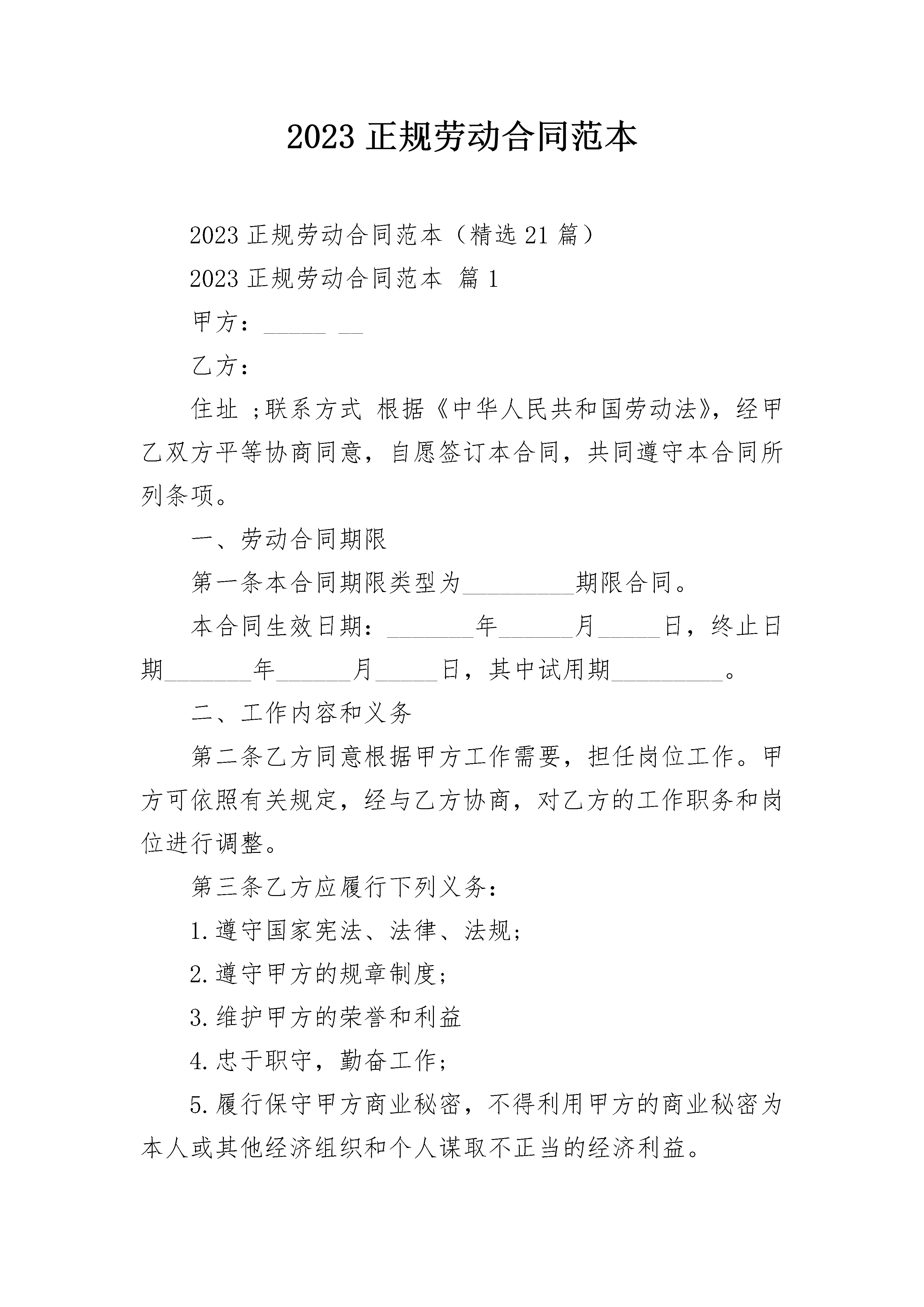 2023 正规劳动合同范本

2023 正规劳动合同范本（精选 21 篇）

2023 正规劳动合同范本 篇 1

甲方：_____ __

乙方：

住址 ;联系方式 根据《中华人民共和国劳动法》，经甲乙双方平等协商同意，自愿签订本合同，共同遵守本合同所列条项。

一、劳动合同期限

第一条本合同期限类型为_________期限合同。

本合同生效日期：_______年______月_____日，终止日期_______年______月_____日，其中试用期_________。

二、工作内容和义务

第二条乙方同意根据甲方工作需要，担任岗位工作。甲方可依照有关规定，经与乙方协商，对乙方的工作职务和岗位进行调整。

第三条乙方应履行下列义务：

1.遵守国家宪法、法律、法规;

2.遵守甲方的规章制度;

3.维护甲方的荣誉和利益

4.忠于职守，勤奋工作;

5.履行保守甲方商业秘密，不得利用甲方的商业秘密为本人或其他经济组织和个人谋取不正当的经济利益。